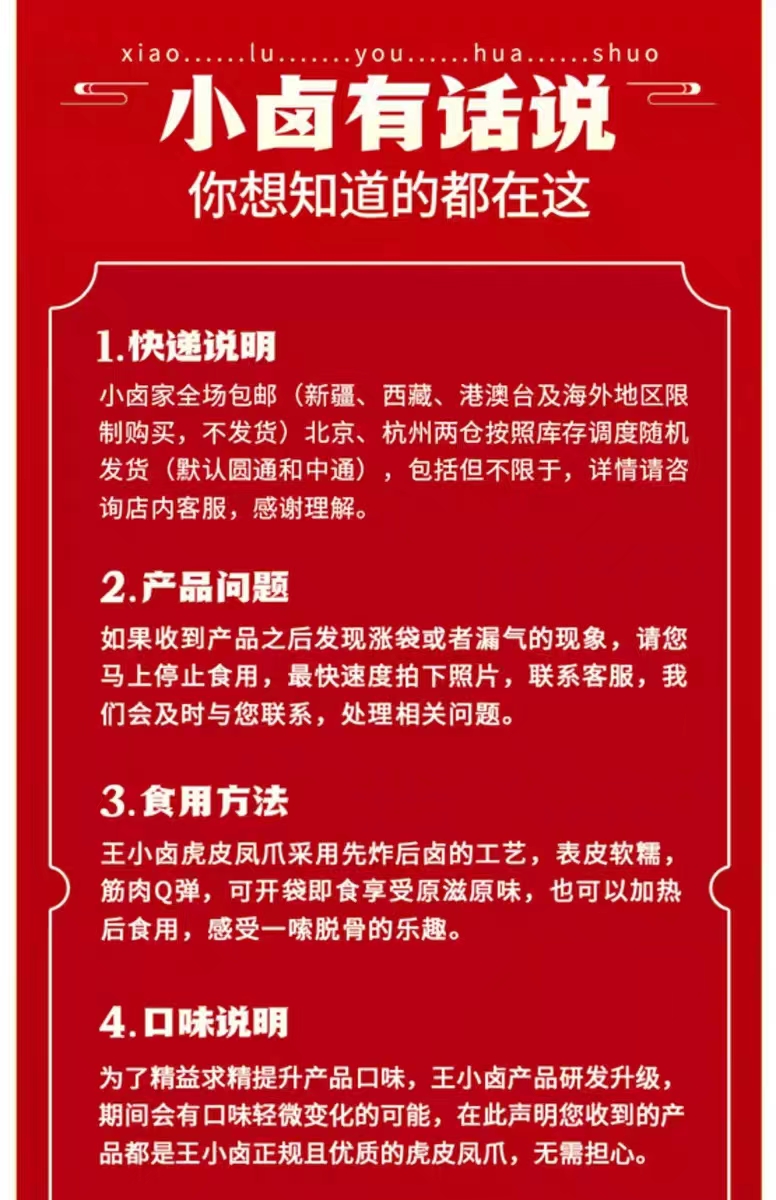 xiao......lu.......you......hua......shuo

小卤有话说

你想知道的都在这

1.快递说明

小卤家全场包邮（新疆、西藏、港澳台及海外地区限制购买，不发货）北京、杭州两仓按照库存调度随机发货（默认圆通和中通），包括但不限于，详情请咨询店内客服，感谢理解。

2.产品问题

如果收到产品之后发现涨袋或者漏气的现象，请您马上停止食用，最快速度拍下照片，联系客服，我们会及时与您联系，处理相关问题。

3.食用方法

王小卤虎皮凤爪采用先炸后卤的工艺，表皮软糯，筋肉Q弹，可开袋即食享受原滋原味，也可以加热后食用，感受一嗦脱骨的乐趣。

4.口味说明

为了精益求精提升产品口味，王小卤产品研发升级，期间会有口味轻微变化的可能，在此声明您收到的产品都是王小卤正规且优质的虎皮凤爪，无需担心。